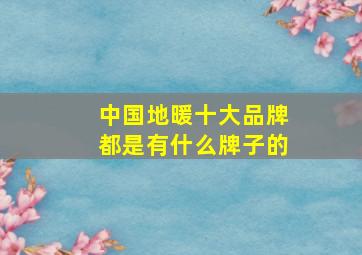 中国地暖十大品牌
都是有什么牌子的